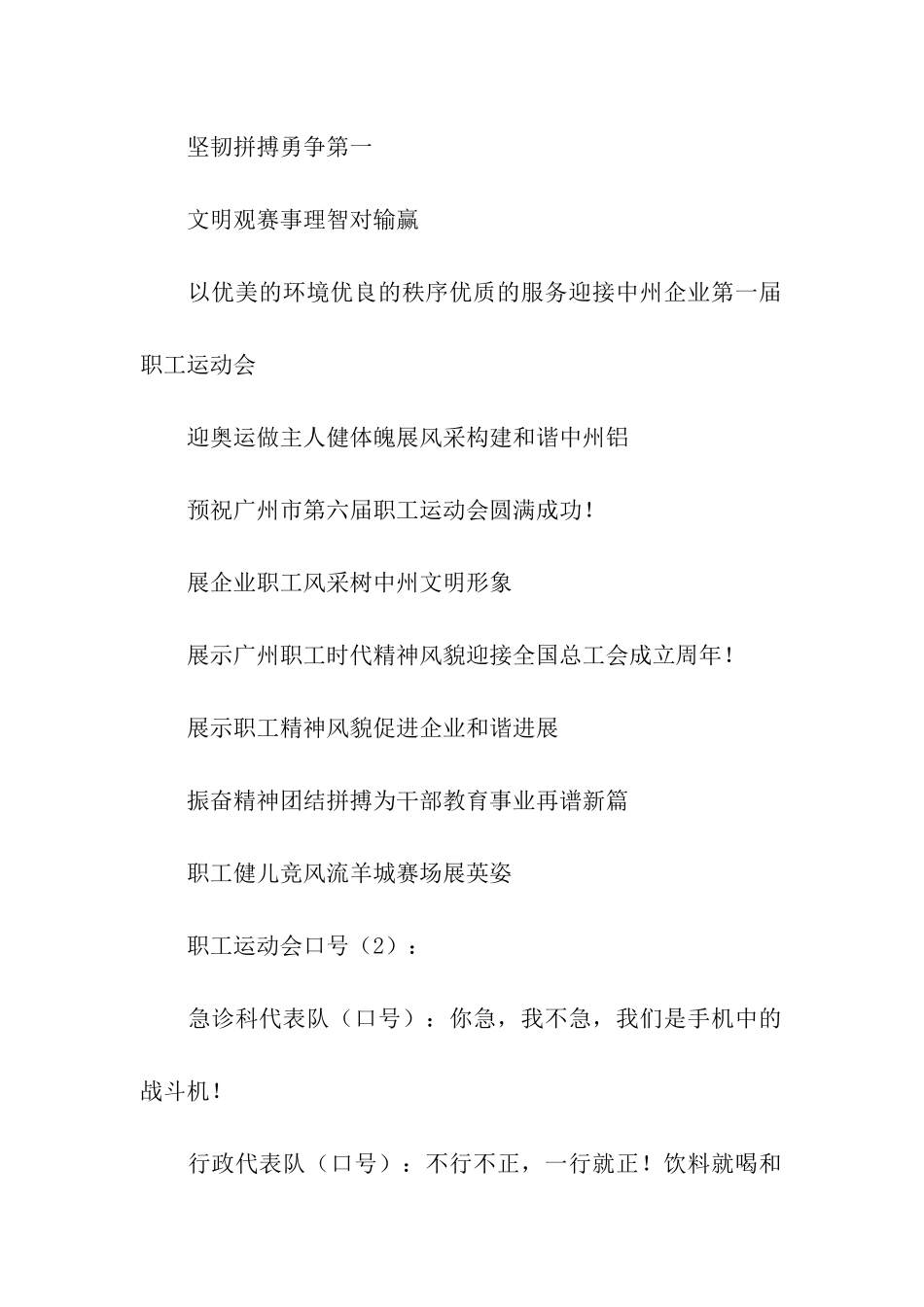 坚韧拼搏勇争第一

文明观赛事理智对输赢

以优美的环境优良的秩序优质的服务迎接中州企业第一届职工运动会

迎奥运做主人健体魄展风采构建和谐中州铝

预祝广州市第六届职工运动会圆满成功！

展企业职工风采树中州文明形象

展示广州职工时代精神风貌迎接全国总工会成立周年！

展示职工精神风貌促进企业和谐进展

振奋精神团结拼搏为干部教育事业再谱新篇

职工健儿竞风流羊城赛场展英姿

职工运动会口号（2）：

急诊科代表队（口号）：你急，我不急，我们是手机中的战斗机！

行政代表队（口号）：不行不正，一行就正！饮料就喝和